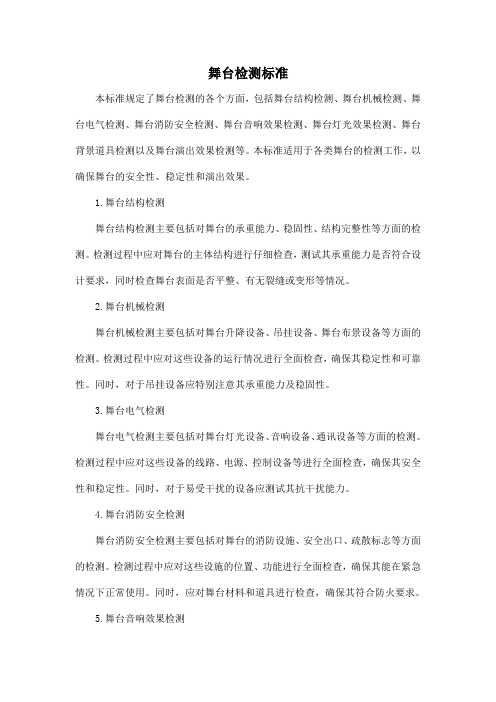 舞台检测标准

本标准规定了舞台检测的各个方面，包括舞台结构检测、舞台机械检测、舞台电气检测、舞台消防安全检测、舞台音响效果检测、舞台灯光效果检测、舞台背景道具检测以及舞台演出效果检测等。本标准适用于各类舞台的检测工作，以确保舞台的安全性、稳定性和演出效果。

1. 舞台结构检测

舞台结构检测主要包括对舞台的承重能力、稳固性、结构完整性等方面的检测。检测过程中应对舞台的主体结构进行仔细检查，测试其承重能力是否符合设计要求，同时检查舞台表面是否平整、有无裂缝或变形等情况。

2. 舞台机械检测

舞台机械检测主要包括对舞台升降设备、吊挂设备、舞台布景设备等方面的检测。检测过程中应对这些设备的运行情况进行全面检查，确保其稳定性和可靠性。同时，对于吊挂设备应特别注意其承重能力及稳固性。

3. 舞台电气检测

舞台电气检测主要包括对舞台灯光设备、音响设备、通讯设备等方面的检测。检测过程中应对这些设备的线路、电源、控制设备等进行全面检查，确保其安全性和稳定性。同时，对于易受干扰的设备应测试其抗干扰能力。

4. 舞台消防安全检测

舞台消防安全检测主要包括对舞台的消防设施、安全出口、疏散标志等方面的检测。检测过程中应对这些设施的位置、功能进行全面检查，确保其能在紧急情况下正常使用。同时，应对舞台材料和道具进行检查，确保其符合防火要求。

5. 舞台音响效果检测